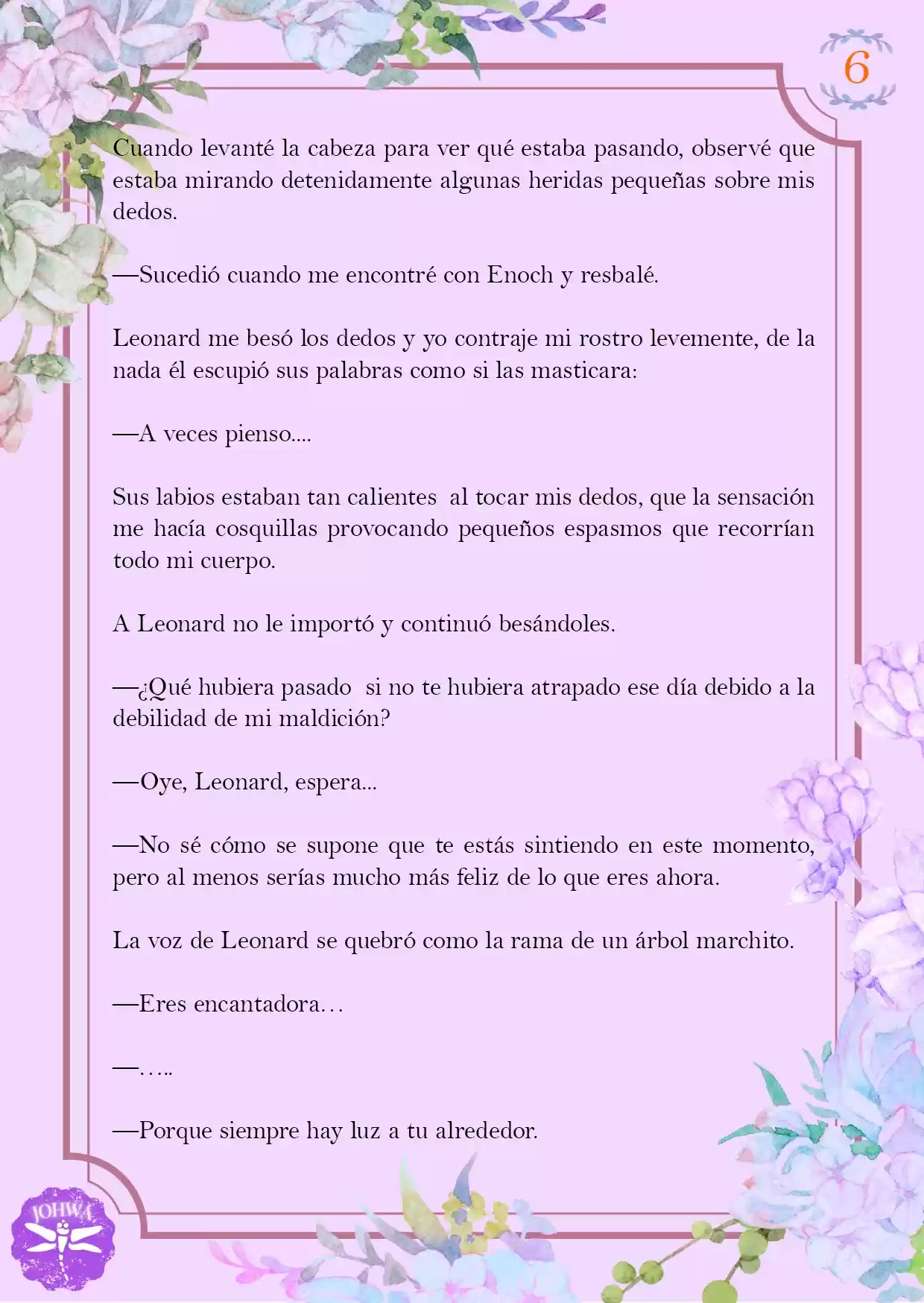 6

Cuando levanté la cabeza para ver qué estaba pasando, observé que estaba mirando detenidamente algunas heridas pequeñas sobre mis dedos.

—Sucedió cuando me encontré con Enoch y resbalé.

Leonard me besó los dedos y yo contraje mi rostro levemente, de la nada él escupió sus palabras como si las masticara:

—A veces pienso....

Sus labios estaban tan calientes al tocar mis dedos, que la sensación me hacía cosquillas provocando pequeños espasmos que recorrían todo mi cuerpo.

A Leonard no le importó y continuó besándoles.

—¿Qué hubiera pasado si no te hubiera atrapado ese día debido a la debilidad de mi maldición?

—Oye, Leonard, espera...

—No sé cómo se supone que te estás sintiendo en este momento, pero al menos serías mucho más feliz de lo que eres ahora.

La voz de Leonard se quebró como la rama de un árbol marchito.

—Eres encantadora…

—…..

—Porque siempre hay luz a tu alrededor.

JOHWA